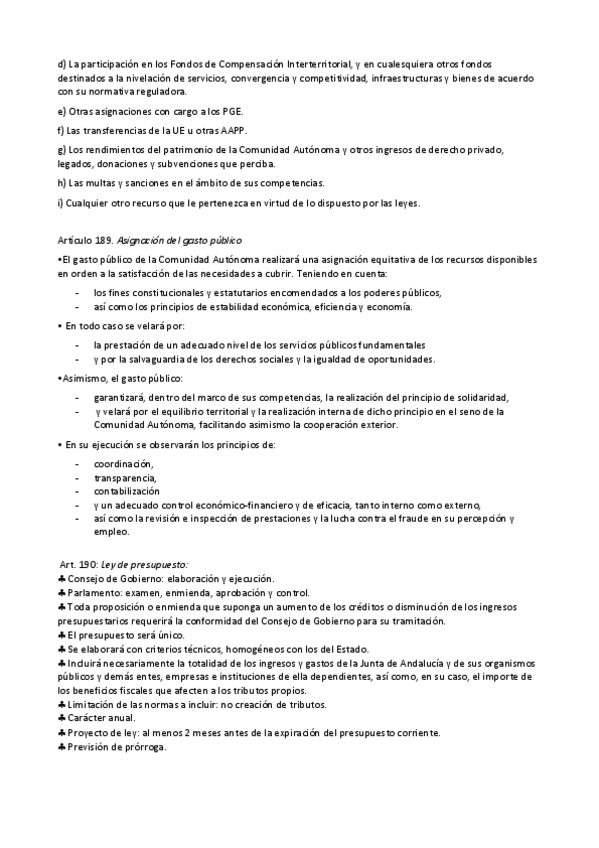 d) La participación en los Fondos de Compensación Interterritorial, y en cualesquiera otros fondos destinados a la nivelación de servicios, convergencia y competitividad, infraestructuras y bienes de acuerdo con su normativa reguladora.

e) Otras asignaciones con cargo a los PGE.

f) Las transferencias de la UE u otras AAPP.

g) Los rendimientos del patrimonio de la Comunidad Autónoma y otros ingresos de derecho privado, legados, donaciones y subvenciones que perciba.

h) Las multas y sanciones en el ámbito de sus competencias.

i) Cualquier otro recurso que le pertenezca en virtud de lo dispuesto por las leyes.

Artículo 189. Asignación del gasto público

•El gasto público de la Comunidad Autónoma realizará una asignación equitativa de los recursos disponibles en orden a la satisfacción de las necesidades a cubrir. Teniendo en cuenta:

- los fines constitucionales y estatutarios encomendados a los poderes públicos,
- así como los principios de estabilidad económica, eficiencia y economía.

• En todo caso se velará por:

- la prestación de un adecuado nivel de los servicios públicos fundamentales
- y por la salvaguardia de los derechos sociales y la igualdad de oportunidades.

•Asimismo, el gasto público:

- garantizará, dentro del marco de sus competencias, la realización del principio de solidaridad,
- y velará por el equilibrio territorial y la realización interna de dicho principio en el seno de la Comunidad Autónoma, facilitando asimismo la cooperación exterior.

• En su ejecución se observarán los principios de:

- coordinación,
- transparencia,
- contabilización
- y un adecuado control económico-financiero y de eficacia, tanto interno como externo,
- así como la revisión e inspección de prestaciones y la lucha contra el fraude en su percepción y empleo.

Art. 190: Ley de presupuesto:
♣ Consejo de Gobierno: elaboración y ejecución.
♣ Parlamento: examen, enmienda, aprobación y control.
♣ Toda proposición o enmienda que suponga un aumento de los créditos o disminución de los ingresos presupuestarios requerirá la conformidad del Consejo de Gobierno para su tramitación.
♣ El presupuesto será único.
♣ Se elaborará con criterios técnicos, homogéneos con los del Estado.
♣ Incluirá necesariamente la totalidad de los ingresos y gastos de la Junta de Andalucía y de sus organismos públicos y demás entes, empresas e instituciones de ella dependientes, así como, en su caso, el importe de los beneficios fiscales que afecten a los tributos propios.
♣ Limitación de las normas a incluir: no creación de tributos.
♣ Carácter anual.
♣ Proyecto de ley: al menos 2 meses antes de la expiración del presupuesto corriente.
♣ Previsión de prórroga.